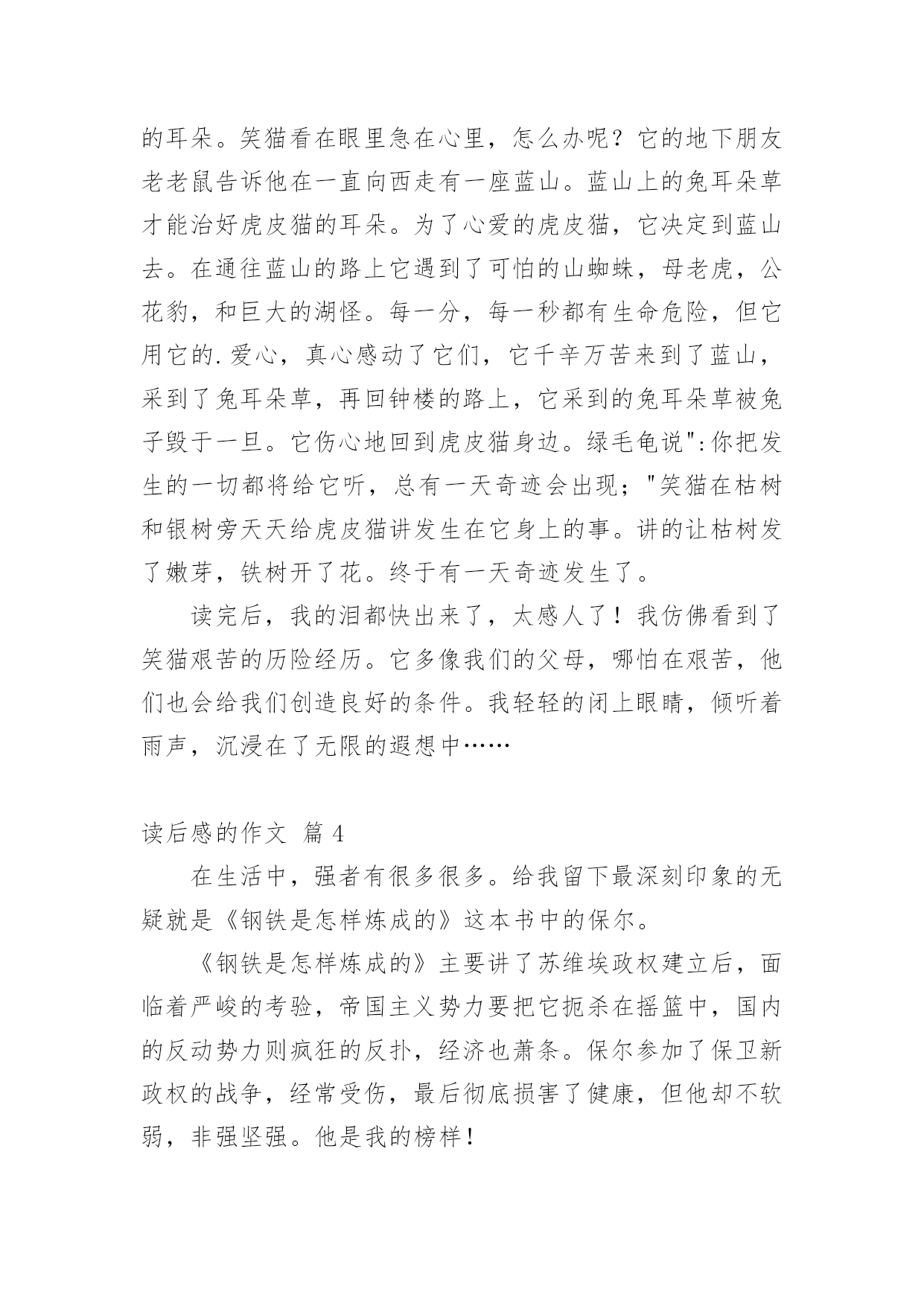 的耳朵。笑猫看在眼里急在心里，怎么办呢？它的地下朋友老老鼠告诉他在一直向西走有一座蓝山。蓝山上的兔耳朵草才能治好虎皮猫的耳朵。为了心爱的虎皮猫，它决定到蓝山去。在通往蓝山的路上它遇到了可怕的山蜘蛛，母老虎，公花豹，和巨大的湖怪。每一分，每一秒都有生命危险，但它用它的.爱心，真心感动了它们，它千辛万苦来到了蓝山，采到了兔耳朵草，再回钟楼的路上，它采到的兔耳朵草被兔子毁于一旦。它伤心地回到虎皮猫身边。绿毛龟说"：你把发生的一切都将给它听，总有一天奇迹会出现；"笑猫在枯树和银树旁天天给虎皮猫讲发生在它身上的事。讲的让枯树发了嫩芽，铁树开了花。终于有一天奇迹发生了。

读完后，我的泪都快出来了，太感人了！我仿佛看到了笑猫艰苦的历险经历。它多像我们的父母，哪怕在艰苦，他们也会给我们创造良好的条件。我轻轻的闭上眼睛，倾听着雨声，沉浸在了无限的遐想中……

读后感的作文 篇 4

在生活中，强者有很多很多。给我留下最深刻印象的无疑就是《钢铁是怎样炼成的》这本书中的保尔。

《钢铁是怎样炼成的》主要讲了苏维埃政权建立后，面临着严峻的考验，帝国主义势力要把它扼杀在摇篮中，国内的反动势力则疯狂的反扑，经济也萧条。保尔参加了保卫新政权的战争，经常受伤，最后彻底损害了健康，但他却不软弱，非强坚强。他是我的榜样！